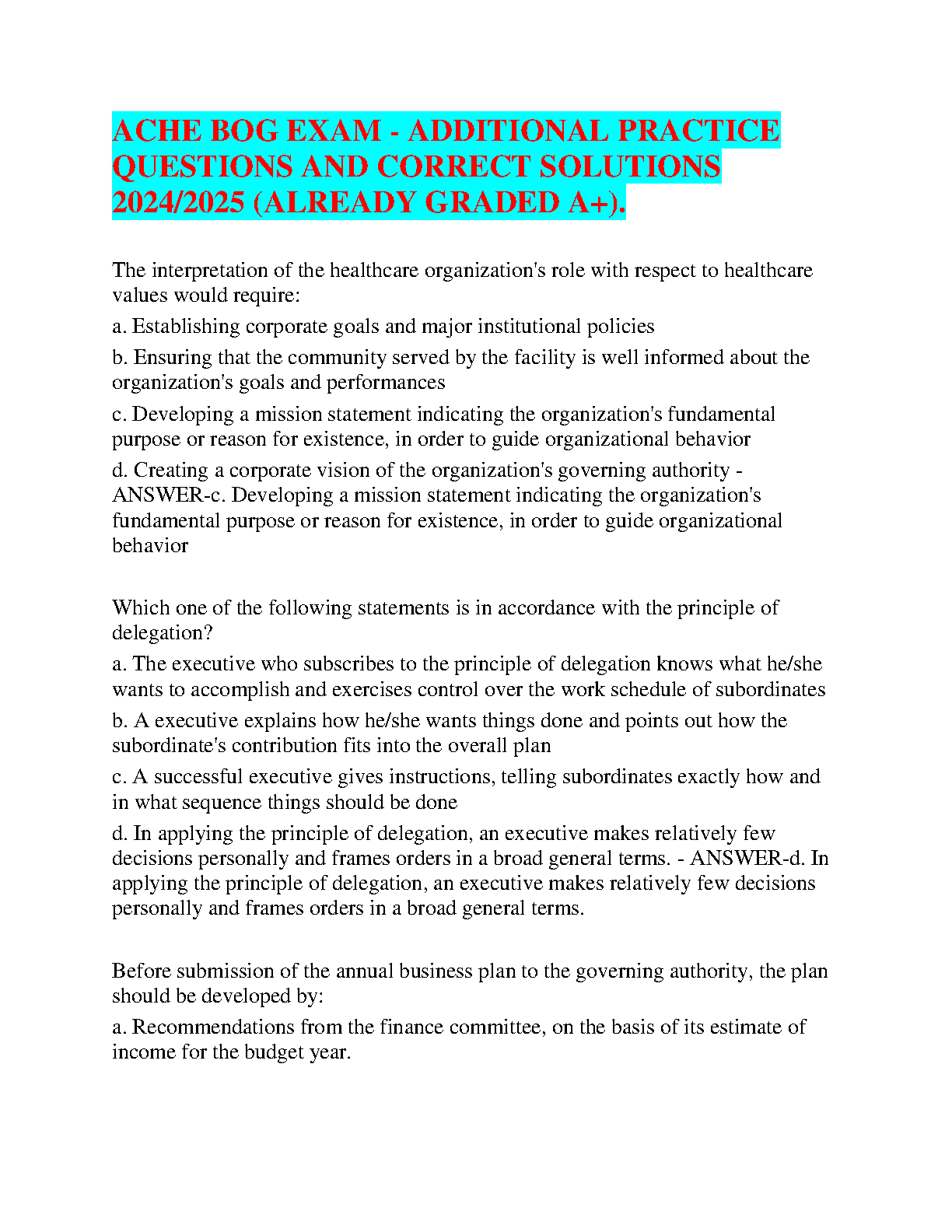 ACHE BOG EXAM - ADDITIONAL PRACTICE QUESTIONS AND CORRECT SOLUTIONS 2024/2025 (ALREADY GRADED A+).

The interpretation of the healthcare organization's role with respect to healthcare values would require:

a. Establishing corporate goals and major institutional policies

b. Ensuring that the community served by the facility is well informed about the organization's goals and performances

c. Developing a mission statement indicating the organization's fundamental purpose or reason for existence, in order to guide organizational behavior

d. Creating a corporate vision of the organization's governing authority - ANSWER-c. Developing a mission statement indicating the organization's fundamental purpose or reason for existence, in order to guide organizational behavior

Which one of the following statements is in accordance with the principle of delegation?

a. The executive who subscribes to the principle of delegation knows what he/she wants to accomplish and exercises control over the work schedule of subordinates

b. A executive explains how he/she wants things done and points out how the subordinate's contribution fits into the overall plan

c. A successful executive gives instructions, telling subordinates exactly how and in what sequence things should be done

d. In applying the principle of delegation, an executive makes relatively few decisions personally and frames orders in a broad general terms. - ANSWER-d. In applying the principle of delegation, an executive makes relatively few decisions personally and frames orders in a broad general terms.

Before submission of the annual business plan to the governing authority, the plan should be developed by:

a. Recommendations from the finance committee, on the basis of its estimate of income for the budget year.